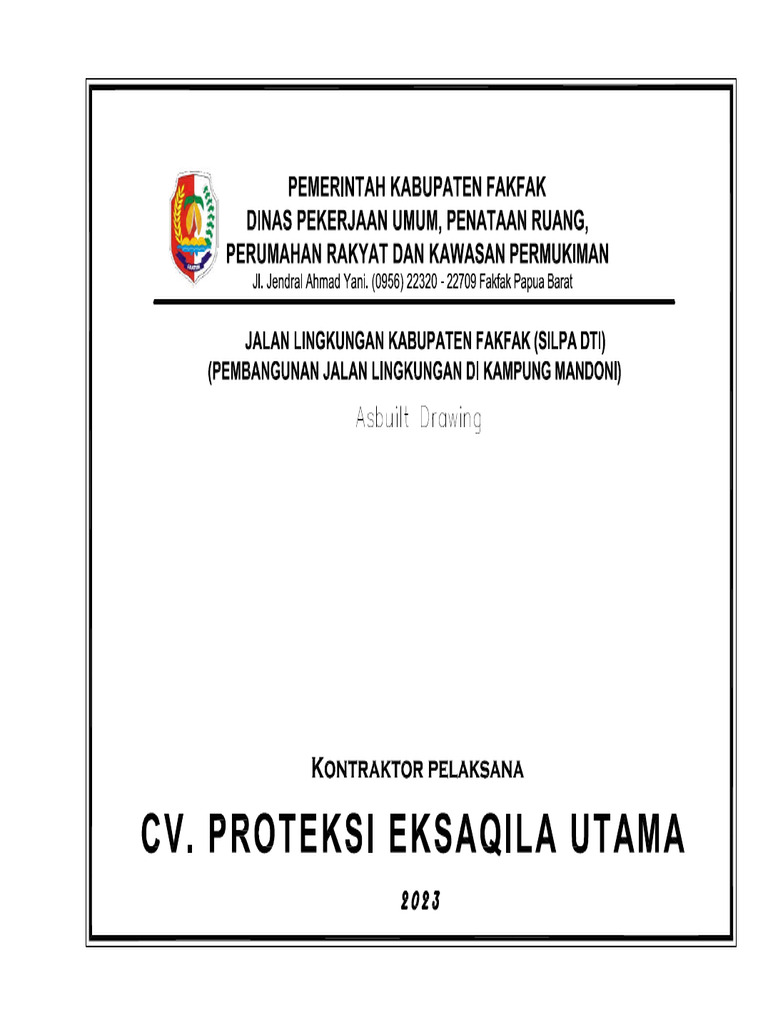 PEMERINTAH KABUPATEN FAKFAK
DINAS PEKERJAAN UMUM, PENATAAN RUANG,
PERUMAHAN RAKYAT DAN KAWASAN PERMUKIMAN
Jl. Jendral Ahmad Yani. (0956) 22320 - 22709 Fakfak Papua Barat

JALAN LINGKUNGAN KABUPATEN FAKFAK (SILPA DTI)
(PEMBANGUNAN JALAN LINGKUNGAN DI KAMPUNG MANDONI)

Asbuilt Drawing

KONTRAKTOR PELAKSANA

CV. PROTEKSI EKSAQILA UTAMA

2023